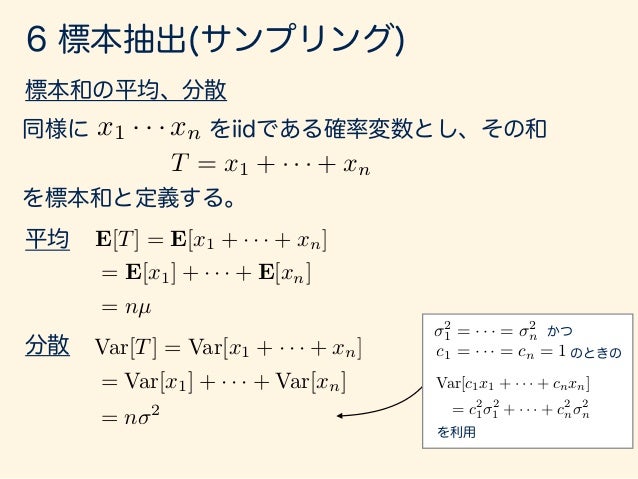 6 標本抽出(サンプリング)

標本和の平均、分散

同様に $x_1 \cdots x_n$ をiidである確率変数とし、その和

$T = x_1 + \cdots + x_n$

を標本和と定義する。

平均 $\mathbf{E}[T] = \mathbf{E}[x_1 + \cdots + x_n]$
$= \mathbf{E}[x_1] + \cdots + \mathbf{E}[x_n]$
$= n\mu$

分散 $\mathrm{Var}[T] = \mathrm{Var}[x_1 + \cdots + x_n]$
$= \mathrm{Var}[x_1] + \cdots + \mathrm{Var}[x_n]$
$= n\sigma^2$

$\sigma_1^2 = \cdots = \sigma_n^2$ かつ
$c_1 = \cdots = c_n = 1$ のときの

$\mathrm{Var}[c_1 x_1 + \cdots + c_n x_n]$
$= c_1^2\sigma_1^2 + \cdots + c_n^2\sigma_n^2$
を利用